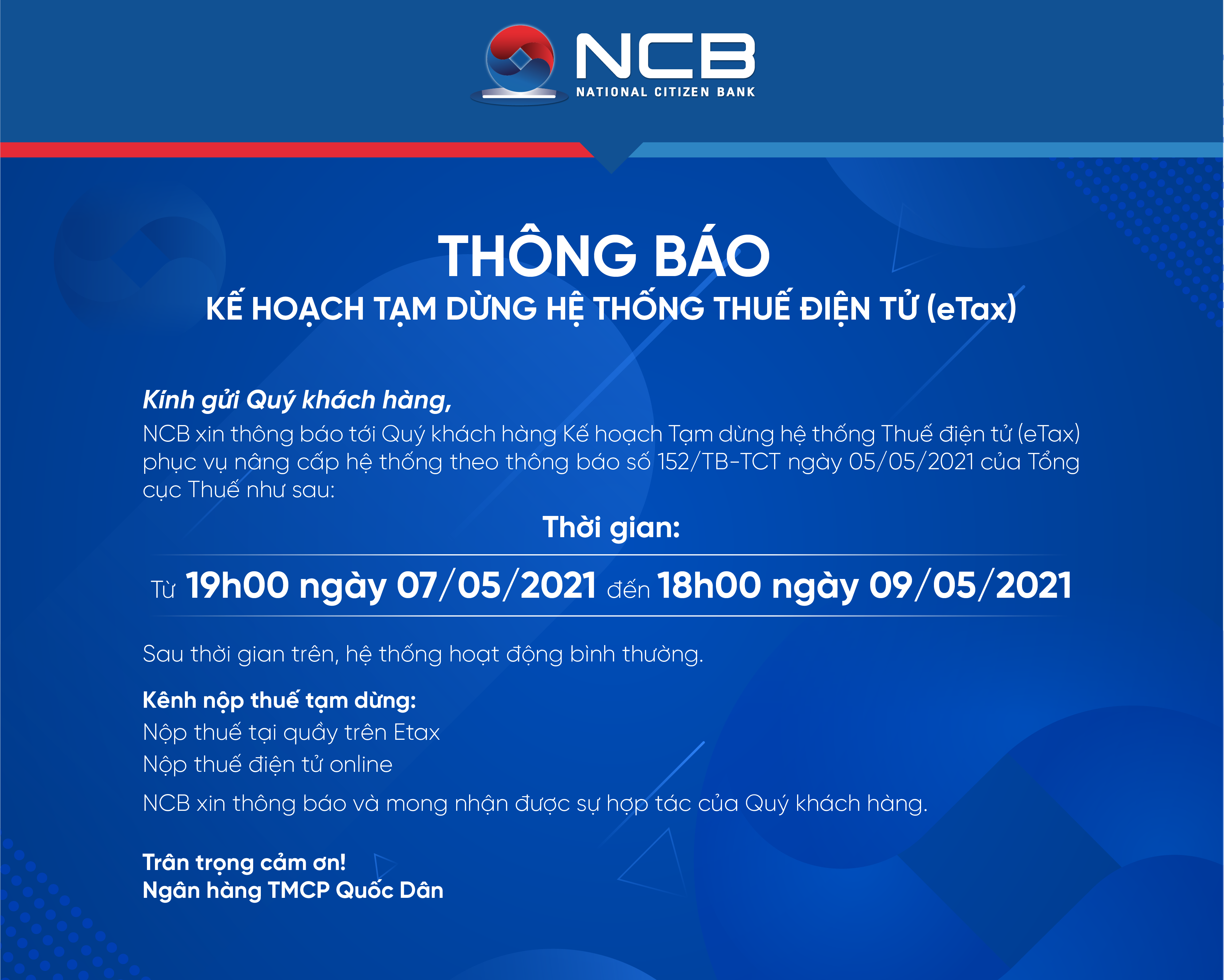 NCB
NATIONAL CITIZEN BANK

THÔNG BÁO
KẾ HOẠCH TẠM DỪNG HỆ THỐNG THUẾ ĐIỆN TỬ (eTax)

Kính gửi Quý khách hàng,
NCB xin thông báo tới Quý khách hàng Kế hoạch Tạm dừng hệ thống Thuế điện tử (eTax) phục vụ nâng cấp hệ thống theo thông báo số 152/TB-TCT ngày 05/05/2021 của Tổng cục Thuế như sau:

Thời gian:

Từ 19h00 ngày 07/05/2021 đến 18h00 ngày 09/05/2021

Sau thời gian trên, hệ thống hoạt động bình thường.

Kênh nộp thuế tạm dừng:
Nộp thuế tại quầy trên Etax
Nộp thuế điện tử online

NCB xin thông báo và mong nhận được sự hợp tác của Quý khách hàng.

Trân trọng cảm ơn!
Ngân hàng TMCP Quốc Dân